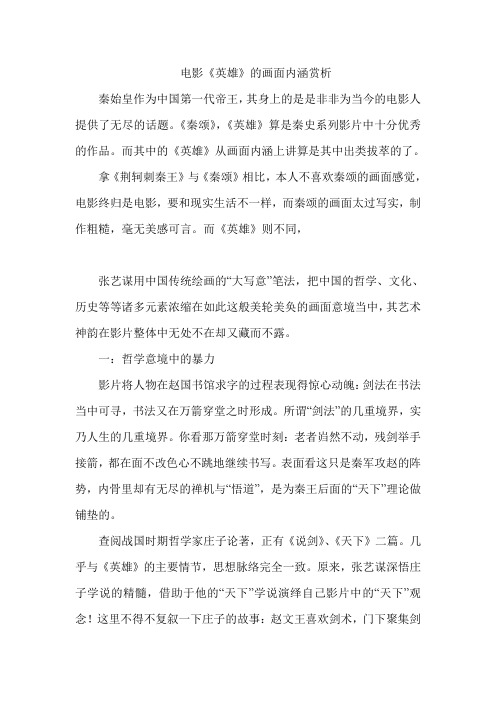 电影《英雄》的画面内涵赏析

秦始皇作为中国第一代帝王，其身上的是是非非为当今的电影人提供了无尽的话题。《秦颂》，《英雄》算是秦史系列影片中十分优秀的作品。而其中的《英雄》从画面内涵上讲算是其中出类拔萃的了。

拿《荆轲刺秦王》与《秦颂》相比，本人不喜欢秦颂的画面感觉，电影终归是电影，要和现实生活不一样，而秦颂的画面太过写实，制作粗糙，毫无美感可言。而《英雄》则不同，

张艺谋用中国传统绘画的“大写意”笔法，把中国的哲学、文化、历史等等诸多元素浓缩在如此这般美轮美奂的画面意境当中，其艺术神韵在影片整体中无处不在却又藏而不露。

一：哲学意境中的暴力

影片将人物在赵国书馆求字的过程表现得惊心动魄：剑法在书法当中可寻，书法又在万箭穿堂之时形成。所谓“剑法”的几重境界，实乃人生的几重境界。你看那万箭穿堂时刻：老者岿然不动，残剑举手接箭，都在面不改色心不跳地继续书写。表面看这只是秦军攻赵的阵势，内骨里却有无尽的禅机与“悟道”，是为秦王后面的“天下”理论做铺垫的。

查阅战国时期哲学家庄子论著，正有《说剑》、《天下》二篇。几乎与《英雄》的主要情节，思想脉络完全一致。原来，张艺谋深悟庄子学说的精髓，借助于他的“天下”学说演绎自己影片中的“天下”观念！这里不得不复叙一下庄子的故事：赵文王喜欢剑术，门下聚集剑